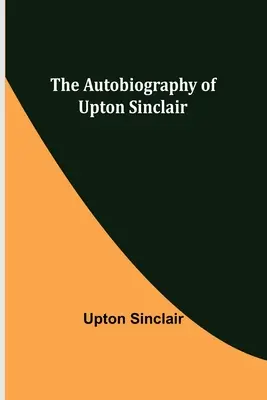 The Autobiography of Upton Sinclair

Upton Sinclair